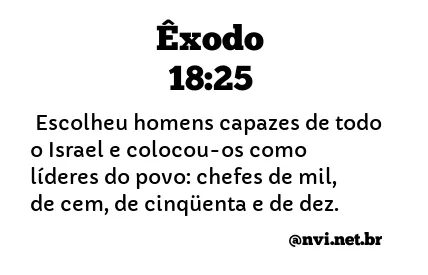 Êxodo
18:25

Escolheu homens capazes de todo o Israel e colocou-os como líderes do povo: chefes de mil, de cem, de cinqüenta e de dez.

@nvi.net.br